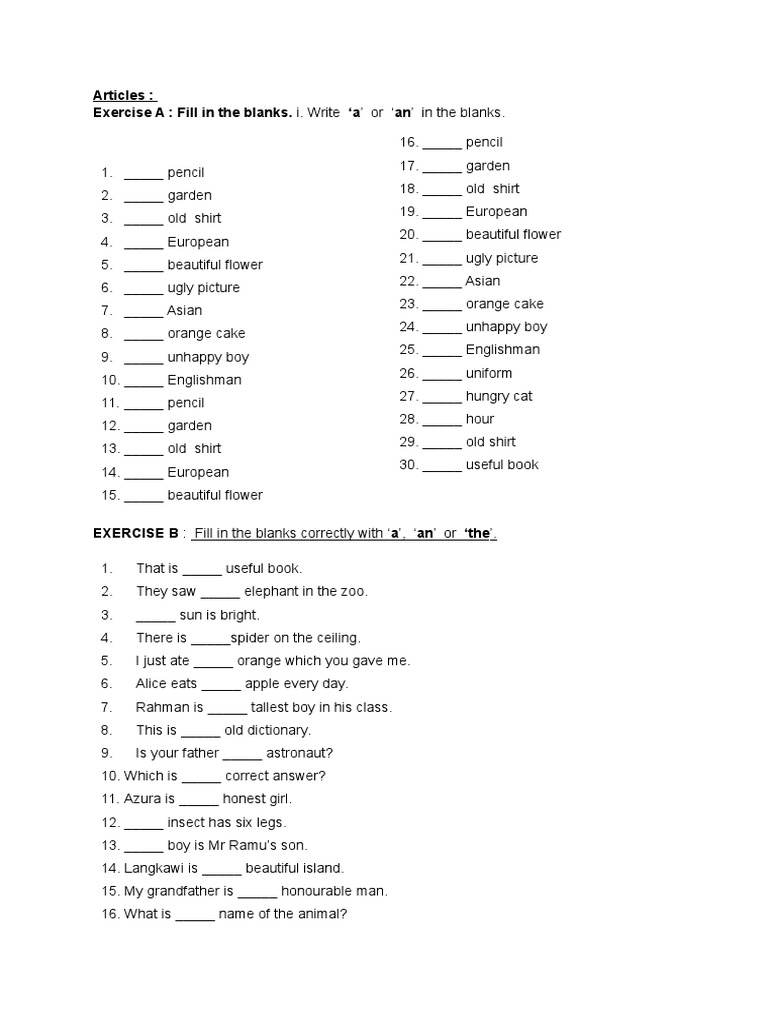 Articles :
Exercise A : Fill in the blanks. i. Write 'a' or 'an' in the blanks.

1. _____ pencil
2. _____ garden
3. _____ old shirt
4. _____ European
5. _____ beautiful flower
6. _____ ugly picture
7. _____ Asian
8. _____ orange cake
9. _____ unhappy boy
10. _____ Englishman
11. _____ pencil
12. _____ garden
13. _____ old shirt
14. _____ European
15. _____ beautiful flower

16. _____ pencil
17. _____ garden
18. _____ old shirt
19. _____ European
20. _____ beautiful flower
21. _____ ugly picture
22. _____ Asian
23. _____ orange cake
24. _____ unhappy boy
25. _____ Englishman
26. _____ uniform
27. _____ hungry cat
28. _____ hour
29. _____ old shirt
30. _____ useful book

EXERCISE B : Fill in the blanks correctly with 'a', 'an' or 'the'.

1. That is _____ useful book.
2. They saw _____ elephant in the zoo.
3. _____ sun is bright.
4. There is _____spider on the ceiling.
5. I just ate _____ orange which you gave me.
6. Alice eats _____ apple every day.
7. Rahman is _____ tallest boy in his class.
8. This is _____ old dictionary.
9. Is your father _____ astronaut?
10. Which is _____ correct answer?
11. Azura is _____ honest girl.
12. _____ insect has six legs.
13. _____ boy is Mr Ramu's son.
14. Langkawi is _____ beautiful island.
15. My grandfather is _____ honourable man.
16. What is _____ name of the animal?